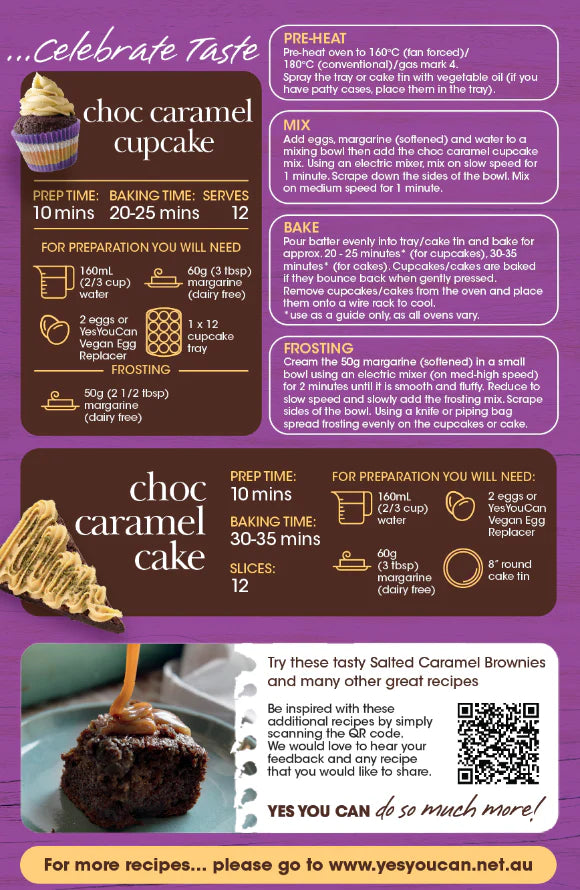 ...Celebrate Taste

choc caramel cupcake

PREP TIME: 10 mins
BAKING TIME: 20-25 mins
SERVES 12

FOR PREPARATION YOU WILL NEED

160mL (2/3 cup) water

60g (3 tbsp) margarine (dairy free)

2 eggs or YesYouCan Vegan Egg Replacer

1 x 12 cupcake tray

FROSTING

50g (2 1/2 tbsp) margarine (dairy free)

PRE-HEAT
Pre-heat oven to 160°C (fan forced)/ 180°C (conventional)/gas mark 4. Spray the tray or cake tin with vegetable oil (if you have patty cases, place them in the tray).

MIX
Add eggs, margarine (softened) and water to a mixing bowl then add the choc caramel cupcake mix. Using an electric mixer, mix on slow speed for 1 minute. Scrape down the sides of the bowl. Mix on medium speed for 1 minute.

BAKE
Pour batter evenly into tray/cake tin and bake for approx. 20 - 25 minutes* (for cupcakes), 30-35 minutes* (for cakes). Cupcakes/cakes are baked if they bounce back when gently pressed. Remove cupcakes/cakes from the oven and place them onto a wire rack to cool.
*use as a guide only, as all ovens vary.

FROSTING
Cream the 50g margarine (softened) in a small bowl using an electric mixer (on med-high speed) for 2 minutes until it is smooth and fluffy. Reduce to slow speed and slowly add the frosting mix. Scrape sides of the bowl. Using a knife or piping bag spread frosting evenly on the cupcakes or cake.

choc caramel cake

PREP TIME: 10 mins
BAKING TIME: 30-35 mins
SLICES: 12

FOR PREPARATION YOU WILL NEED:

160mL (2/3 cup) water

2 eggs or YesYouCan Vegan Egg Replacer

60g (3 tbsp) margarine (dairy free)

8" round cake tin

Try these tasty Salted Caramel Brownies and many other great recipes

Be inspired with these additional recipes by simply scanning the QR code. We would love to hear your feedback and any recipe that you would like to share.

YES YOU CAN do so much more!

For more recipes... please go to www.yesyoucan.net.au